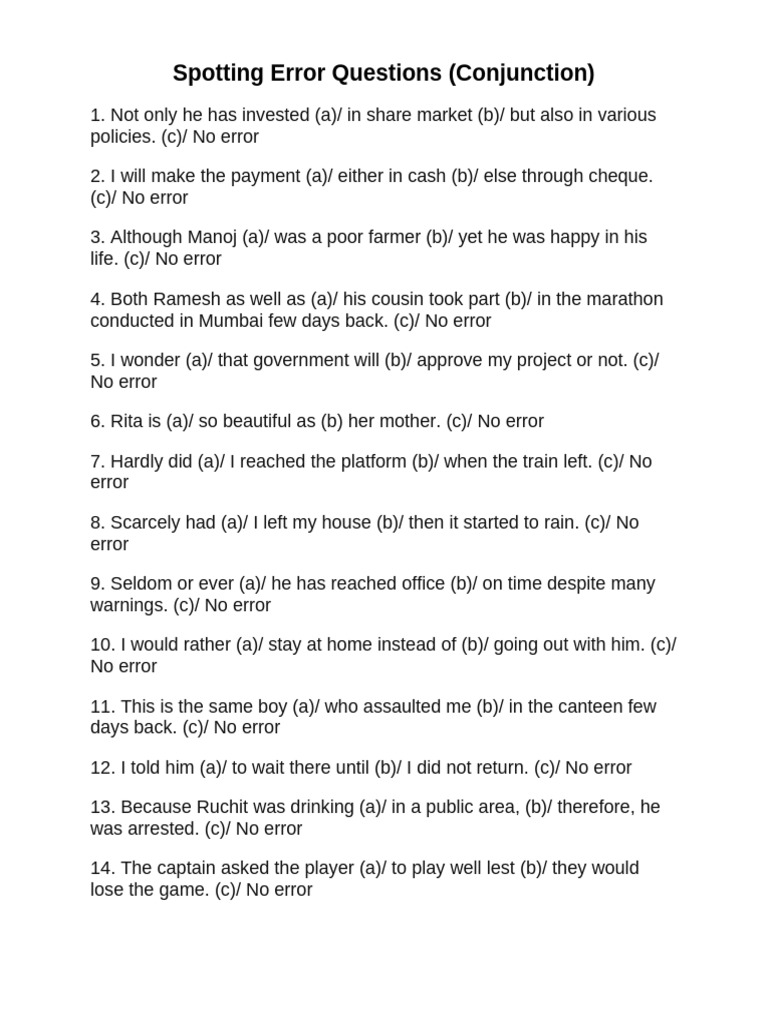 Spotting Error Questions (Conjunction)

1. Not only he has invested (a)/ in share market (b)/ but also in various policies. (c)/ No error

2. I will make the payment (a)/ either in cash (b)/ else through cheque. (c)/ No error

3. Although Manoj (a)/ was a poor farmer (b)/ yet he was happy in his life. (c)/ No error

4. Both Ramesh as well as (a)/ his cousin took part (b)/ in the marathon conducted in Mumbai few days back. (c)/ No error

5. I wonder (a)/ that government will (b)/ approve my project or not. (c)/ No error

6. Rita is (a)/ so beautiful as (b) her mother. (c)/ No error

7. Hardly did (a)/ I reached the platform (b)/ when the train left. (c)/ No error

8. Scarcely had (a)/ I left my house (b)/ then it started to rain. (c)/ No error

9. Seldom or ever (a)/ he has reached office (b)/ on time despite many warnings. (c)/ No error

10. I would rather (a)/ stay at home instead of (b)/ going out with him. (c)/ No error

11. This is the same boy (a)/ who assaulted me (b)/ in the canteen few days back. (c)/ No error

12. I told him (a)/ to wait there until (b)/ I did not return. (c)/ No error

13. Because Ruchit was drinking (a)/ in a public area, (b)/ therefore, he was arrested. (c)/ No error

14. The captain asked the player (a)/ to play well lest (b)/ they would lose the game. (c)/ No error